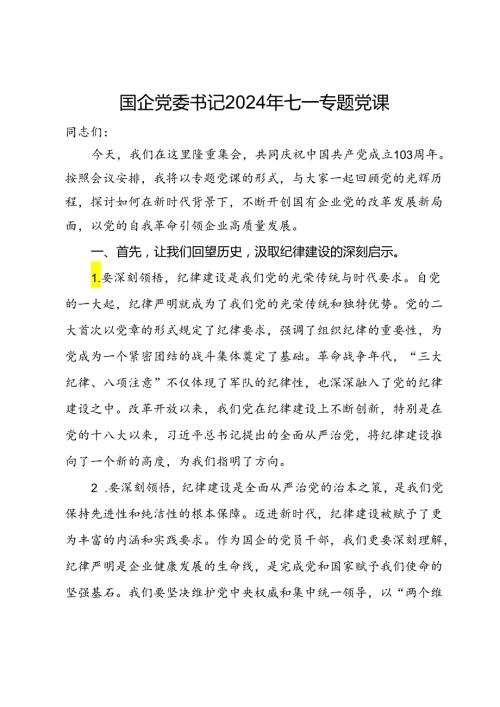 国企党委书记2024年七一专题党课

同志们：

今天，我们在这里隆重集会，共同庆祝中国共产党成立103周年。按照会议安排，我将以专题党课的形式，与大家一起回顾党的光辉历程，探讨如何在新时代背景下，不断开创国有企业党的改革发展新局面，以党的自我革命引领企业高质量发展。

一、首先，让我们回望历史，汲取纪律建设的深刻启示。

1.要深刻领悟，纪律建设是我们党的光荣传统与时代要求。自党的一大起，纪律严明就成为了我们党的光荣传统和独特优势。党的二大首次以党章的形式规定了纪律要求，强调了组织纪律的重要性，为党成为一个紧密团结的战斗集体奠定了基础。革命战争年代，“三大纪律、八项注意”不仅体现了军队的纪律性，也深深融入了党的纪律建设之中。改革开放以来，我们党在纪律建设上不断创新，特别是在党的十八大以来，习近平总书记提出的全面从严治党，将纪律建设推向了一个新的高度，为我们指明了方向。

2 .要深刻领悟，纪律建设是全面从严治党的治本之策，是我们党保持先进性和纯洁性的根本保障。迈进新时代，纪律建设被赋予了更为丰富的内涵和实践要求。作为国企的党员干部，我们更要深刻理解，纪律严明是企业健康发展的生命线，是完成党和国家赋予我们使命的坚强基石。我们要坚决维护党中央权威和集中统一领导，以“两个维